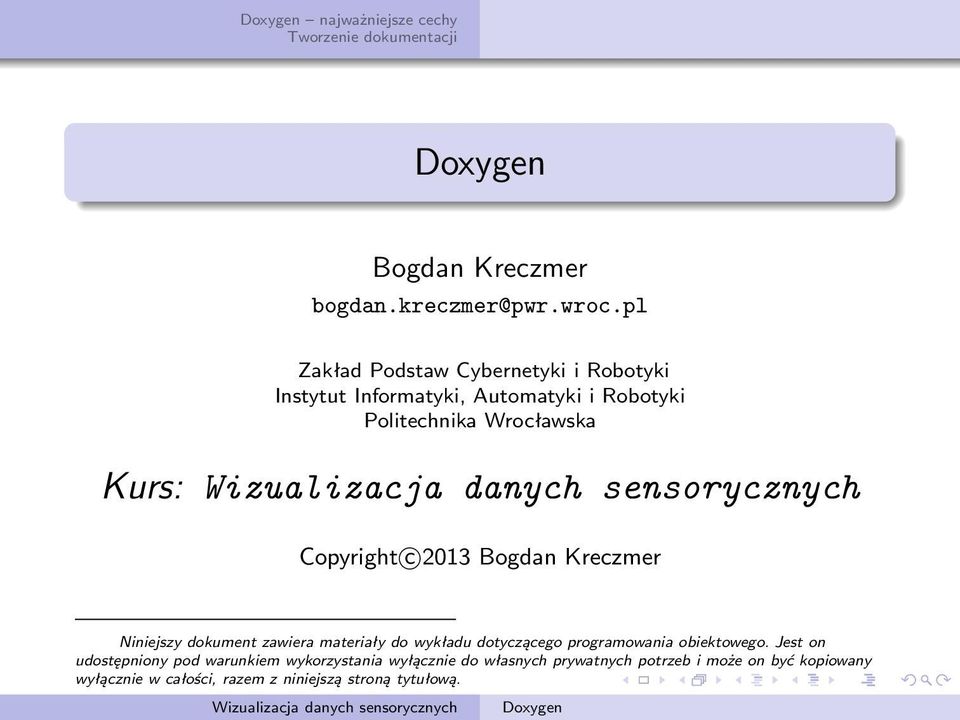 Doxygen – najważniejsze cechy
Tworzenie dokumentacji

Doxygen

Bogdan Kreczmer
bogdan.kreczmer@pwr.wroc.pl

Zakład Podstaw Cybernetyki i Robotyki
Instytut Informatyki, Automatyki i Robotyki
Politechnika Wrocławska

Kurs: Wizualizacja danych sensorycznych

Copyright©2013 Bogdan Kreczmer

Niniejszy dokument zawiera materiały do wykładu dotyczącego programowania obiektowego. Jest on udostępniony pod warunkiem wykorzystania wyłącznie do własnych prywatnych potrzeb i może on być kopiowany wyłącznie w całości, razem z niniejszą stroną tytułową.

Wizualizacja danych sensorycznych Doxygen